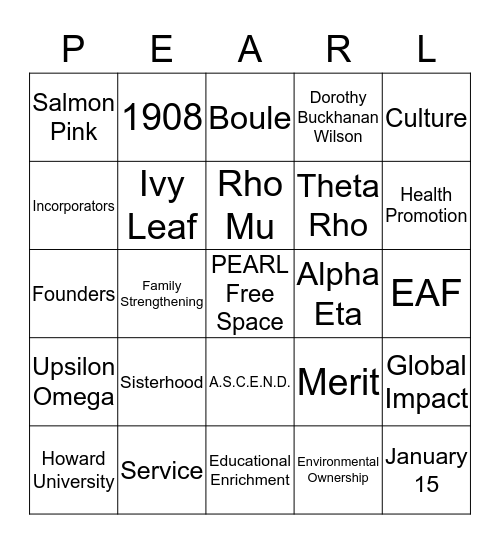 | P | E | A | R | L |
|---|---|---|---|---|
| Salmon Pink | 1908 | Boule | Dorothy Buckhanan Wilson | Culture |
| Incorporators | Ivy Leaf | Rho Mu | Theta Rho | Health Promotion |
| Founders | Family Strengthening | PEARL Free Space | Alpha Eta | EAF |
| Upsilon Omega | Sisterhood | A.S.C.E.N.D. | Merit | Global Impact |
| Howard University | Service | Educational Enrichment | Environmental Ownership | January 15 |